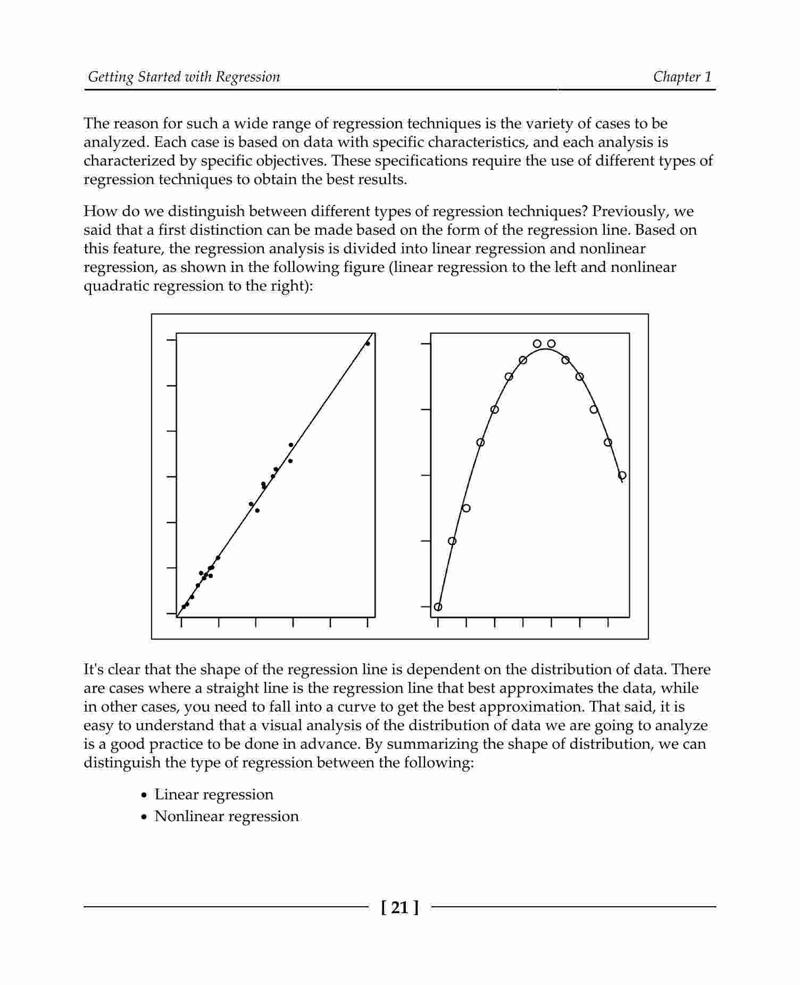 Getting Started with Regression

Chapter 1

The reason for such a wide range of regression techniques is the variety of cases to be analyzed. Each case is based on data with specific characteristics, and each analysis is characterized by specific objectives. These specifications require the use of different types of regression techniques to obtain the best results.

How do we distinguish between different types of regression techniques? Previously, we said that a first distinction can be made based on the form of the regression line. Based on this feature, the regression analysis is divided into linear regression and nonlinear regression, as shown in the following figure (linear regression to the left and nonlinear quadratic regression to the right):

It's clear that the shape of the regression line is dependent on the distribution of data. There are cases where a straight line is the regression line that best approximates the data, while in other cases, you need to fall into a curve to get the best approximation. That said, it is easy to understand that a visual analysis of the distribution of data we are going to analyze is a good practice to be done in advance. By summarizing the shape of distribution, we can distinguish the type of regression between the following:

• Linear regression
• Nonlinear regression

[ 21 ]